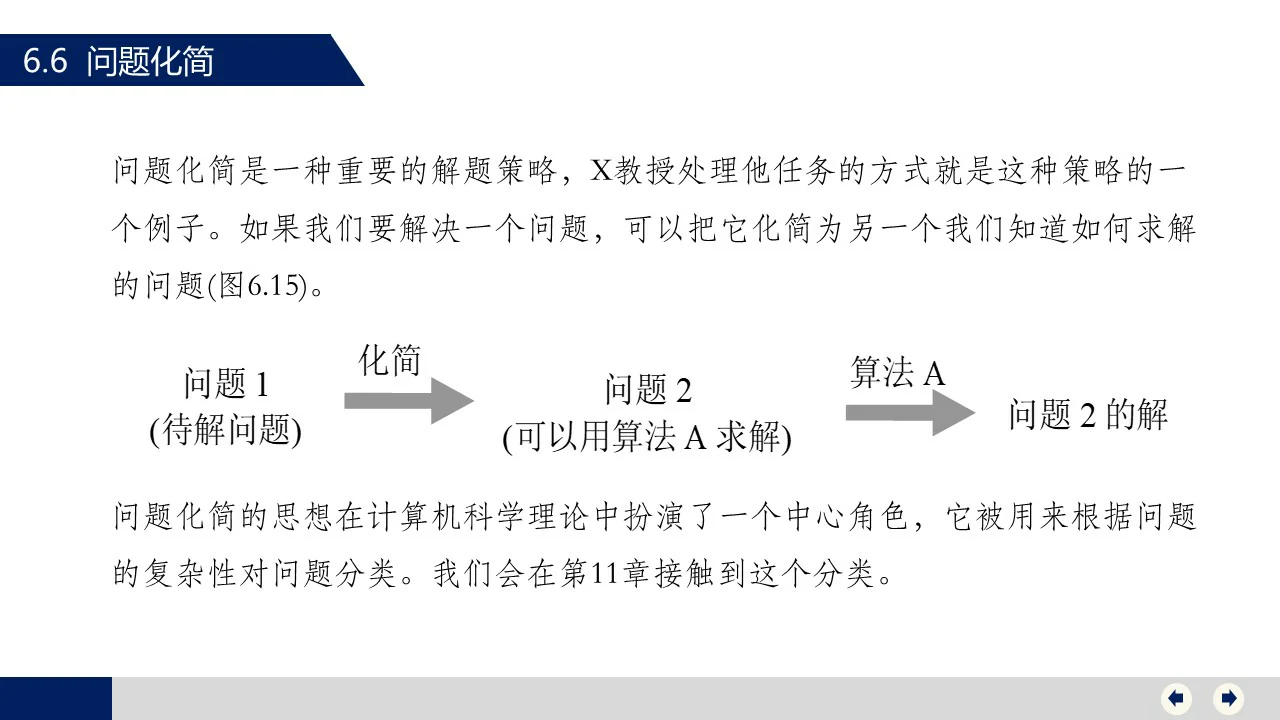 6.6 问题化简

问题化简是一种重要的解题策略，X教授处理他任务的方式就是这种策略的一个例子。如果我们要解决一个问题，可以把它化简为另一个我们知道如何求解的问题(图6.15)。

问题1
(待解问题)

化简

问题2
(可以用算法A求解)

算法A

问题2的解

问题化简的思想在计算机科学理论中扮演了一个中心角色，它被用来根据问题的复杂性对问题分类。我们会在第11章接触到这个分类。